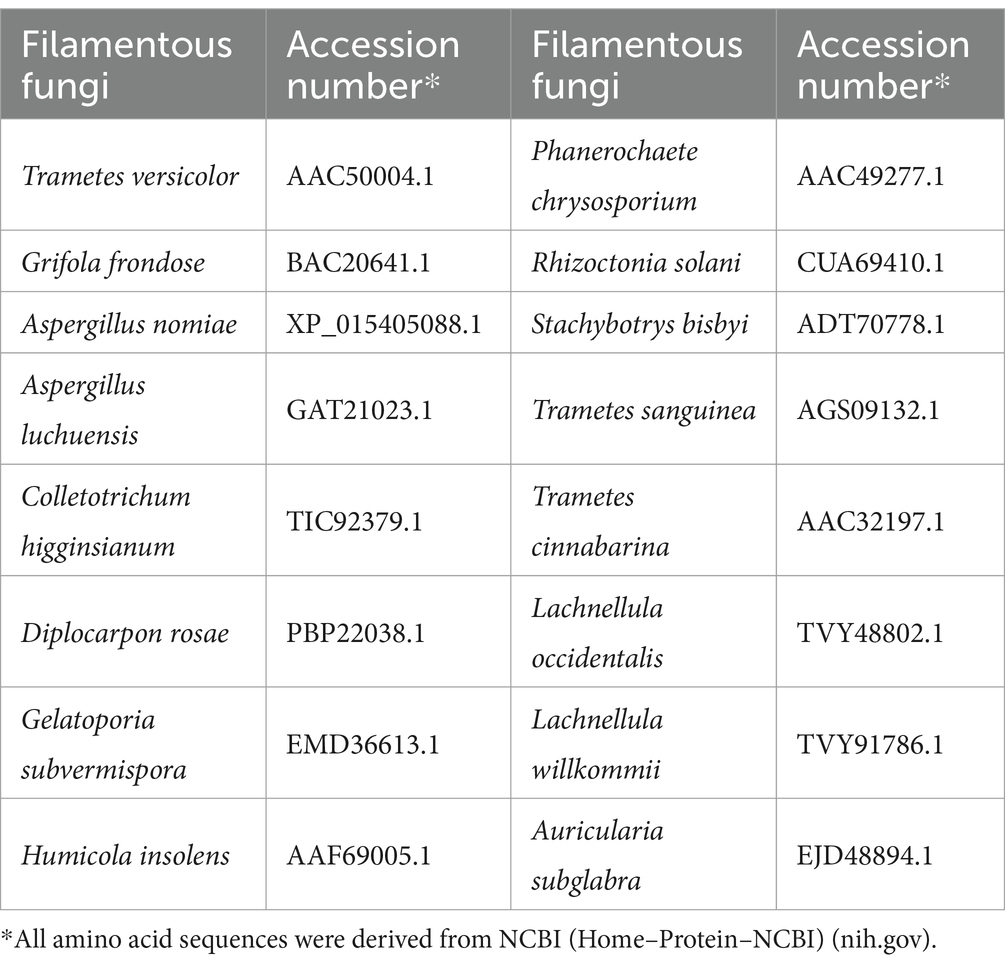 | Filamentous fungi | Accession number* | Filamentous fungi | Accession number* |
|---|---|---|---|
| Trametes versicolor | AAC50004.1 | Phanerochaete chrysosporium | AAC49277.1 |
| Grifola frondose | BAC20641.1 | Rhizoctonia solani | CUA69410.1 |
| Aspergillus nomiae | XP_015405088.1 | Stachybotrys bisbyi | ADT70778.1 |
| Aspergillus luchuensis | GAT21023.1 | Trametes sanguinea | AGS09132.1 |
| Colletotrichum higginsianum | TIC92379.1 | Trametes cinnabarina | AAC32197.1 |
| Diplocarpon rosae | PBP22038.1 | Lachnellula occidentalis | TVY48802.1 |
| Gelatoporia subvermispora | EMD36613.1 | Lachnellula willkommii | TVY91786.1 |
| Humicola insolens | AAF69005.1 | Auricularia subglabra | EJD48894.1 |

*All amino acid sequences were derived from NCBI (Home–Protein–NCBI) (nih.gov).